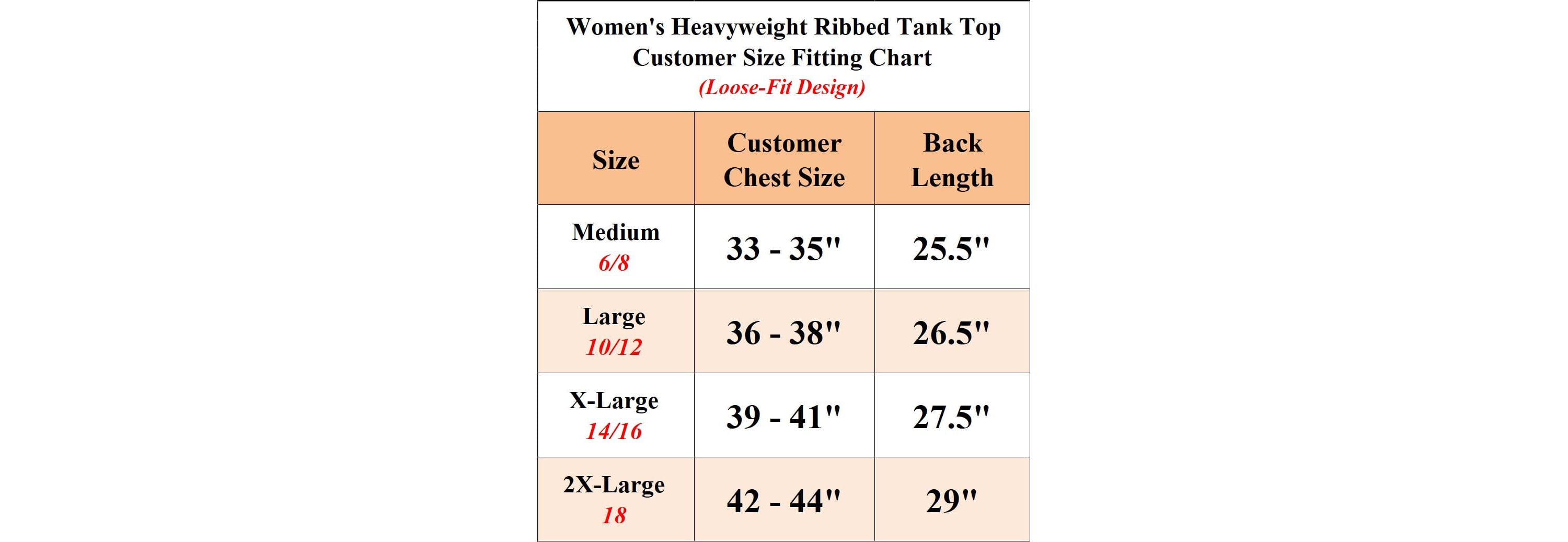 Women's Heavyweight Ribbed Tank Top
Customer Size Fitting Chart
(Loose-Fit Design)

| Size | Customer Chest Size | Back Length |
|---|---|---|
| Medium 6/8 | 33 - 35" | 25.5" |
| Large 10/12 | 36 - 38" | 26.5" |
| X-Large 14/16 | 39 - 41" | 27.5" |
| 2X-Large 18 | 42 - 44" | 29" |